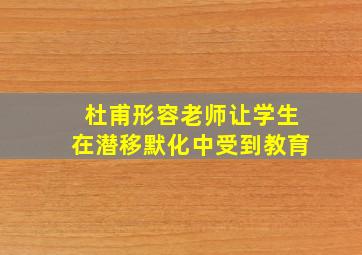 杜甫形容老师让学生
在潜移默化中受到教育